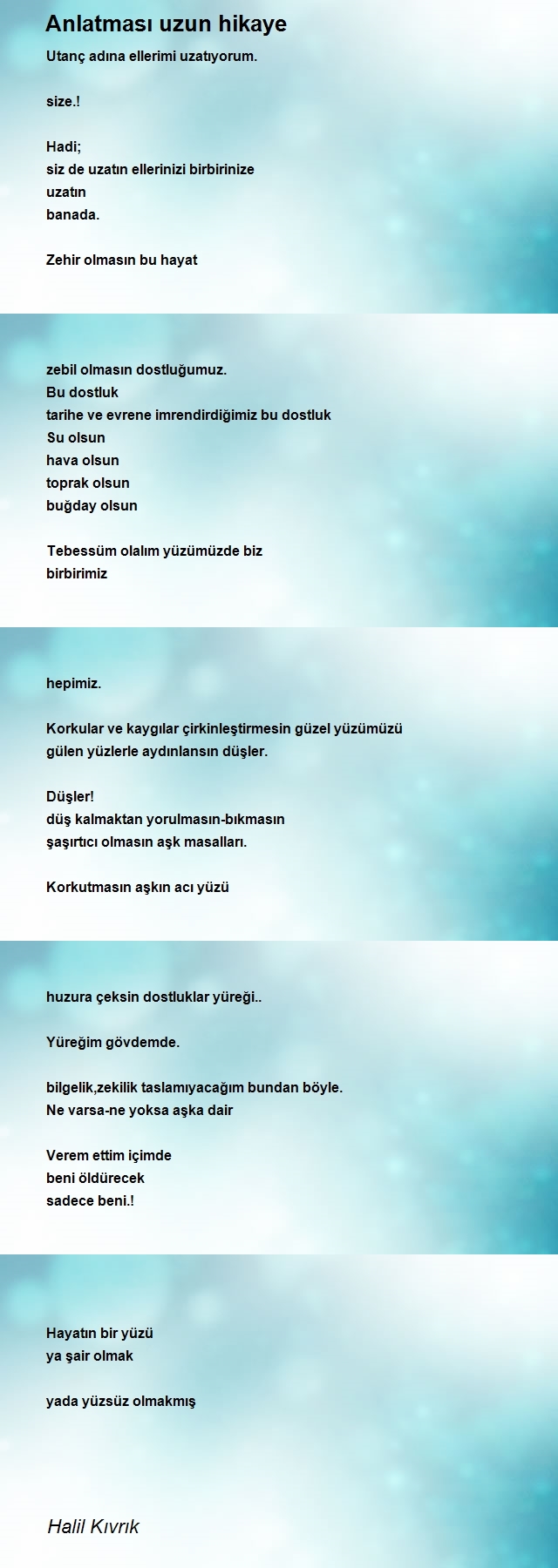 Anlatması uzun hikaye

Utanç adına ellerimi uzatıyorum.

size.!

Hadi;
siz de uzatın ellerinizi birbirinize
uzatın
banada.

Zehir olmasın bu hayat

zebil olmasın dostluğumuz.
Bu dostluk
tarihe ve evrene imrendirdiğimiz bu dostluk
Su olsun
hava olsun
toprak olsun
buğday olsun

Tebessüm olalım yüzümüzde biz
birbirimiz

hepimiz.

Korkular ve kaygılar çirkinleştirmesin güzel yüzümüzü
gülen yüzlerle aydınlansın düşler.

Düşler!
düş kalmaktan yorulmasın-bıkmasın
şaşırtıcı olmasın aşk masalları.

Korkutmasın aşkın acı yüzü

huzura çeksin dostluklar yüreği..

Yüreğim gövdemde.

bilgelik,zekilik taslamıyacağım bundan böyle.
Ne varsa-ne yoksa aşka dair

Verem ettim içimde
beni öldürecek
sadece beni.!

Hayatın bir yüzü
ya şair olmak

yada yüzsüz olmakmış

Halil Kıvrık